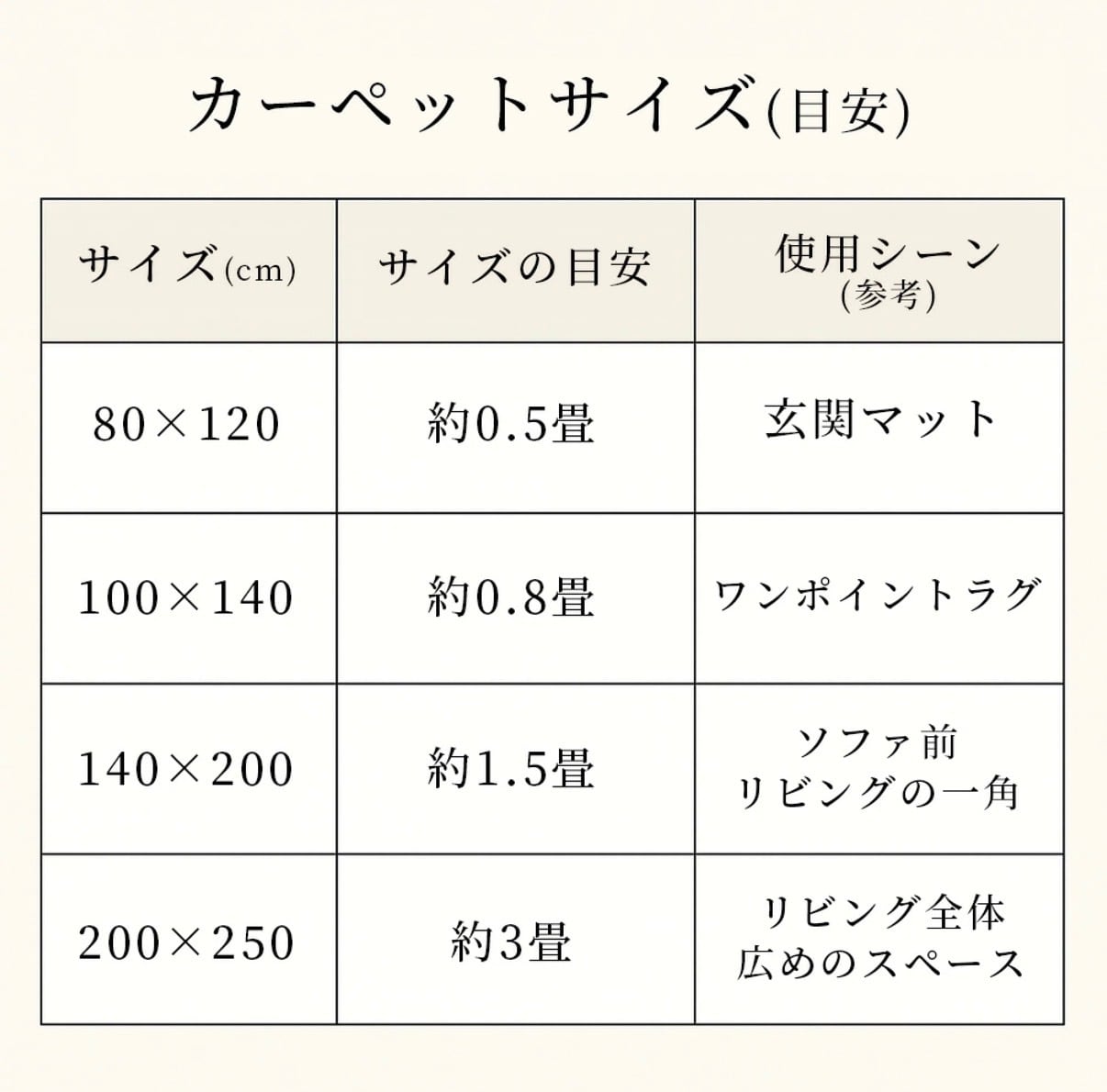 カーペットサイズ(目安)

| サイズ(cm) | サイズの目安 | 使用シーン (参考) |
|---|---|---|
| 80×120 | 約0.5畳 | 玄関マット |
| 100×140 | 約0.8畳 | ワンポイントラグ |
| 140×200 | 約1.5畳 | ソファ前 リビングの一角 |
| 200×250 | 約3畳 | リビング全体 広めのスペース |